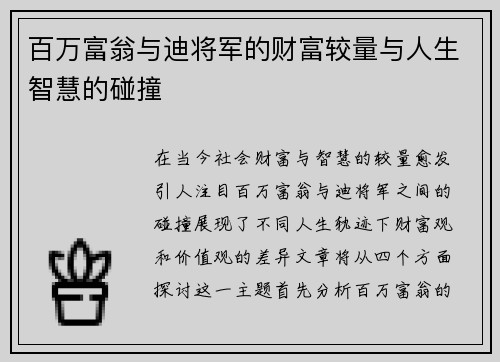 百万富翁与迪将军的财富较量与人生智慧的碰撞

在当今社会财富与智慧的较量愈发引人注目百万富翁与迪将军之间的碰撞展现了不同人生轨迹下财富观和价值观的差异文章将从四个方面探讨这一主题首先分析百万富翁的